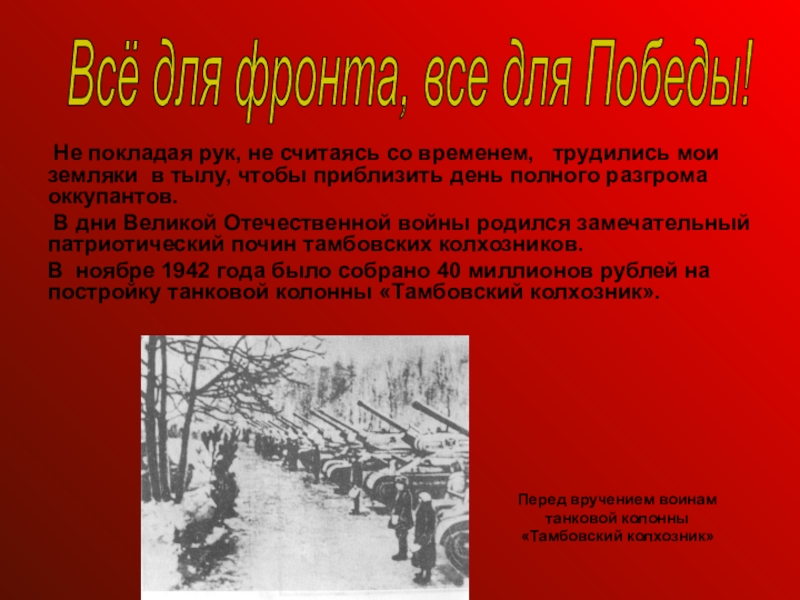 Всё для фронта, все для Победы!

Не покладая рук, не считаясь со временем, трудились мои земляки в тылу, чтобы приблизить день полного разгрома оккупантов.

В дни Великой Отечественной войны родился замечательный патриотический почин тамбовских колхозников.

В ноябре 1942 года было собрано 40 миллионов рублей на постройку танковой колонны «Тамбовский колхозник».

Перед вручением воинам танковой колонны «Тамбовский колхозник»